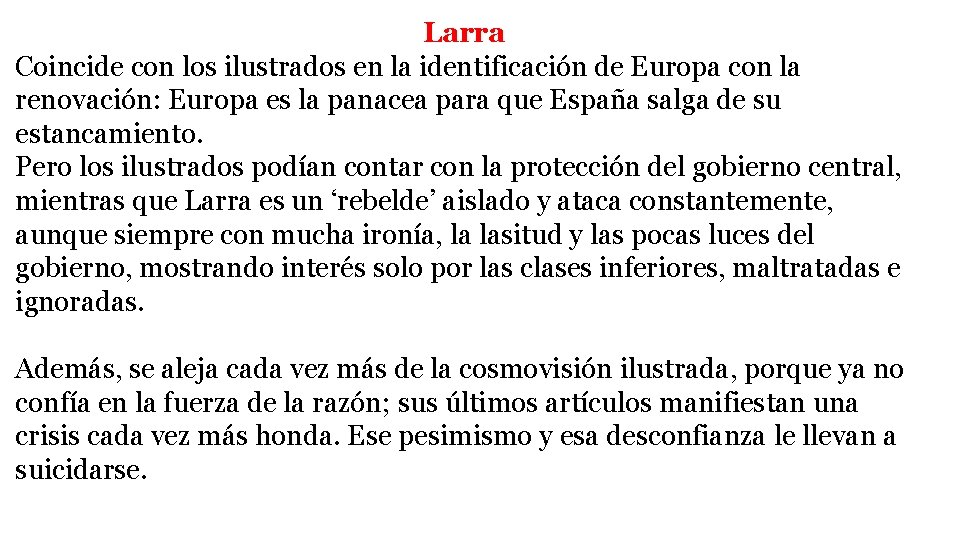 Larra

Coincide con los ilustrados en la identificación de Europa con la renovación: Europa es la panacea para que España salga de su estancamiento.
Pero los ilustrados podían contar con la protección del gobierno central, mientras que Larra es un ‘rebelde’ aislado y ataca constantemente, aunque siempre con mucha ironía, la lasitud y las pocas luces del gobierno, mostrando interés solo por las clases inferiores, maltratadas e ignoradas.

Además, se aleja cada vez más de la cosmovisión ilustrada, porque ya no confía en la fuerza de la razón; sus últimos artículos manifiestan una crisis cada vez más honda. Ese pesimismo y esa desconfianza le llevan a suicidarse.